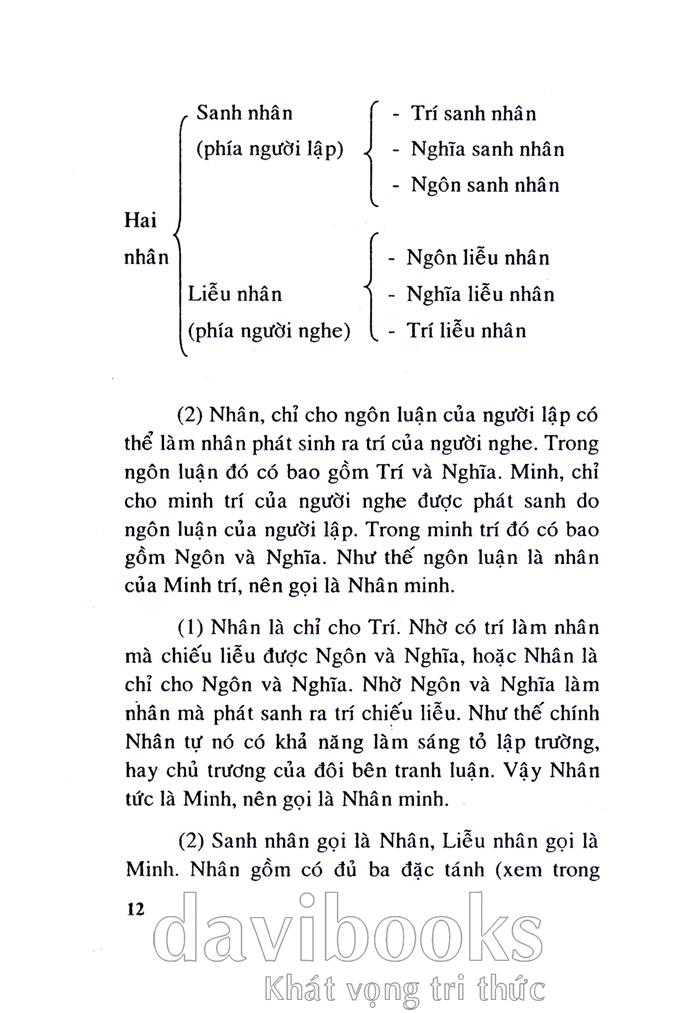 Hai nhân

Sanh nhân (phía người lập)
- Trí sanh nhân
- Nghĩa sanh nhân
- Ngôn sanh nhân

Liễu nhân (phía người nghe)
- Ngôn liễu nhân
- Nghĩa liễu nhân
- Trí liễu nhân

(2) Nhân, chỉ cho ngôn luận của người lập có thể làm nhân phát sinh ra trí của người nghe. Trong ngôn luận đó có bao gồm Trí và Nghĩa. Minh, chỉ cho minh trí của người nghe được phát sanh do ngôn luận của người lập. Trong minh trí đó có bao gồm Ngôn và Nghĩa. Như thế ngôn luận là nhân của Minh trí, nên gọi là Nhân minh.

(1) Nhân là chỉ cho Trí. Nhờ có trí làm nhân mà chiếu liễu được Ngôn và Nghĩa, hoặc Nhân là chỉ cho Ngôn và Nghĩa. Nhờ Ngôn và Nghĩa làm nhân mà phát sanh ra trí chiếu liễu. Như thế chính Nhân tự nó có khả năng làm sáng tỏ lập trường, hay chủ trương của đôi bên tranh luận. Vậy Nhân tức là Minh, nên gọi là Nhân minh.

(2) Sanh nhân gọi là Nhân, Liễu nhân gọi là Minh. Nhân gồm có đủ ba đặc tánh (xem trong

12

davibooks
Khát vọng tri thức